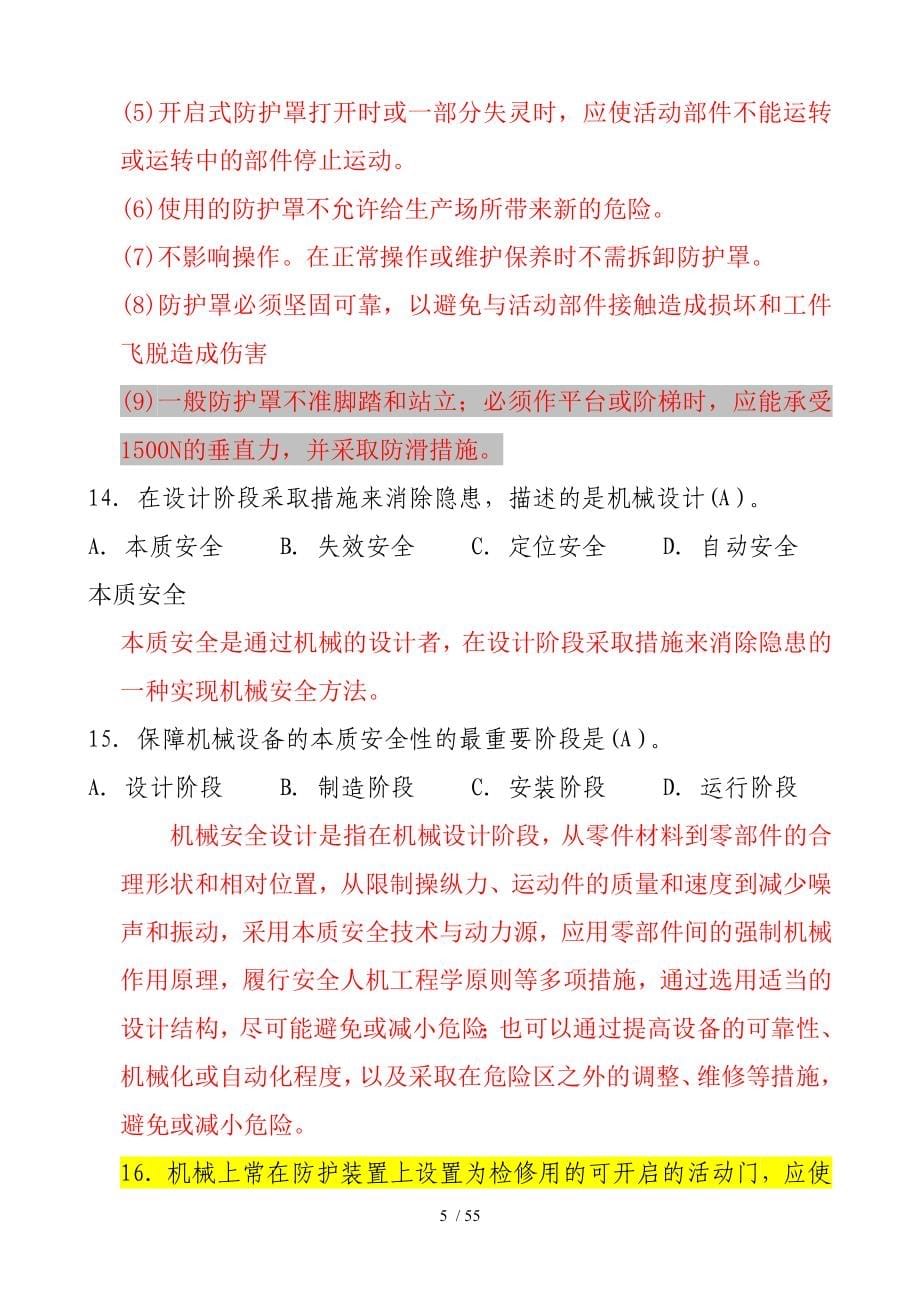 (5)开启式防护罩打开时或一部分失灵时，应使活动部件不能运转或运转中的部件停止运动。

(6)使用的防护罩不允许给生产场所带来新的危险。

(7)不影响操作。在正常操作或维护保养时不需拆卸防护罩。

(8)防护罩必须坚固可靠，以避免与活动部件接触造成损坏和工件飞脱造成伤害

(9)一般防护罩不准脚踏和站立；必须作平台或阶梯时，应能承受1500N的垂直力，并采取防滑措施。

14. 在设计阶段采取措施来消除隐患，描述的是机械设计(A)。

A. 本质安全　B. 失效安全　C. 定位安全　D. 自动安全

本质安全

本质安全是通过机械的设计者，在设计阶段采取措施来消除隐患的一种实现机械安全方法。

15. 保障机械设备的本质安全性的最重要阶段是(A)。

A. 设计阶段　B. 制造阶段　C. 安装阶段　D. 运行阶段

机械安全设计是指在机械设计阶段，从零件材料到零部件的合理形状和相对位置，从限制操纵力、运动件的质量和速度到减少噪声和振动，采用本质安全技术与动力源，应用零部件间的强制机械作用原理，履行安全人机工程学原则等多项措施，通过选用适当的设计结构，尽可能避免或减小危险;也可以通过提高设备的可靠性、机械化或自动化程度，以及采取在危险区之外的调整、维修等措施，避免或减小危险。

16. 机械上常在防护装置上设置为检修用的可开启的活动门，应使

5 / 55